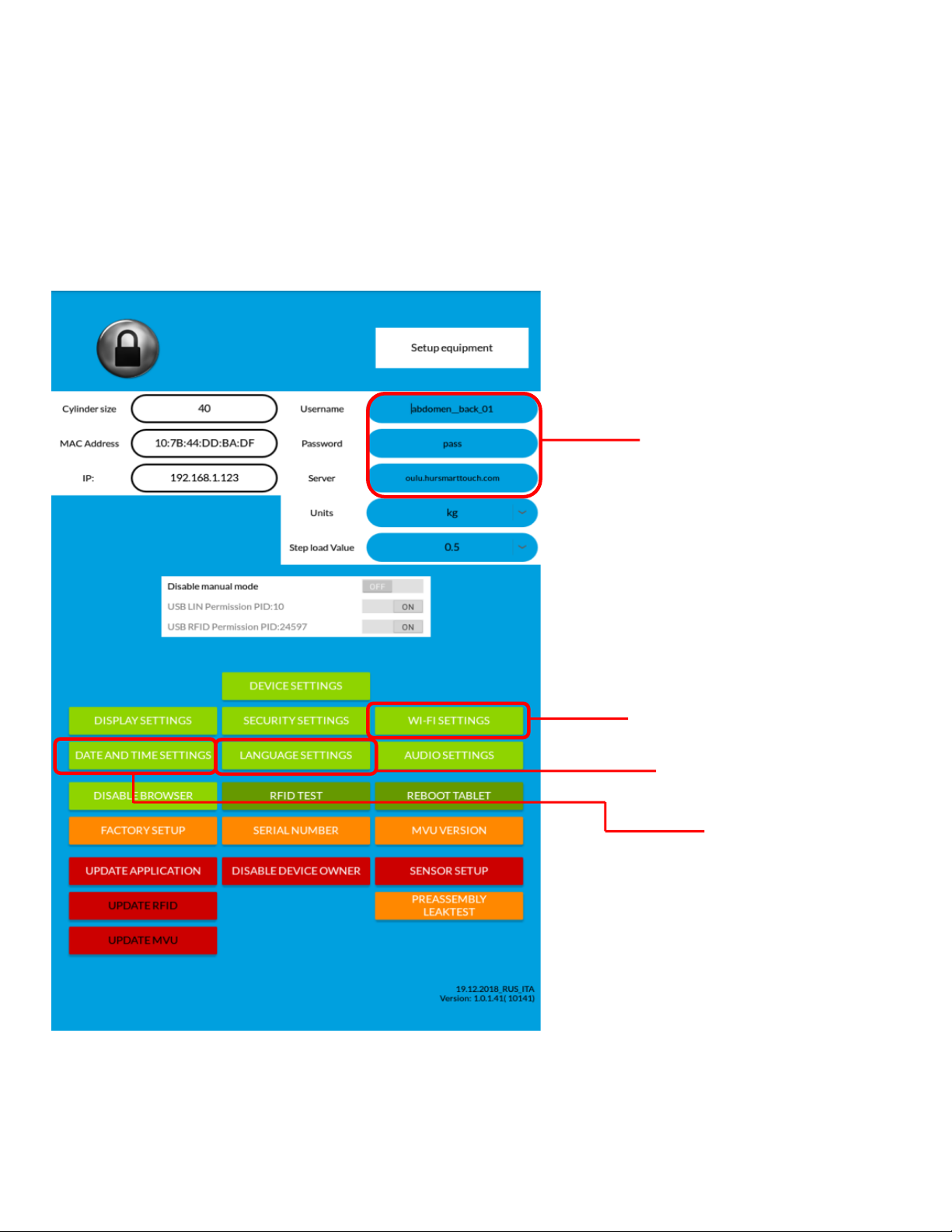 Setup equipment

Cylinder size 40
MAC Address 10:7B:44:DD:BA:DF
IP: 192.168.1.123

Username abdomen_back_01
Password pass
Server oulu.hursmarttouch.com
Units kg
Step load Value 0.5

Disable manual mode OFF
USB LIN Permission PID:10 ON
USB RFID Permission PID:24597 ON

DEVICE SETTINGS
DISPLAY SETTINGS
SECURITY SETTINGS
WI-FI SETTINGS
DATE AND TIME SETTINGS
LANGUAGE SETTINGS
AUDIO SETTINGS
DISABLE BROWSER
RFID TEST
REBOOT TABLET
FACTORY SETUP
SERIAL NUMBER
MVU VERSION
UPDATE APPLICATION
DISABLE DEVICE OWNER
SENSOR SETUP
UPDATE RFID
PREASSEMBLY LEAKTEST
UPDATE MVU

19.12.2018_RUS_ITA
Version: 1.0.1.41( 10141)